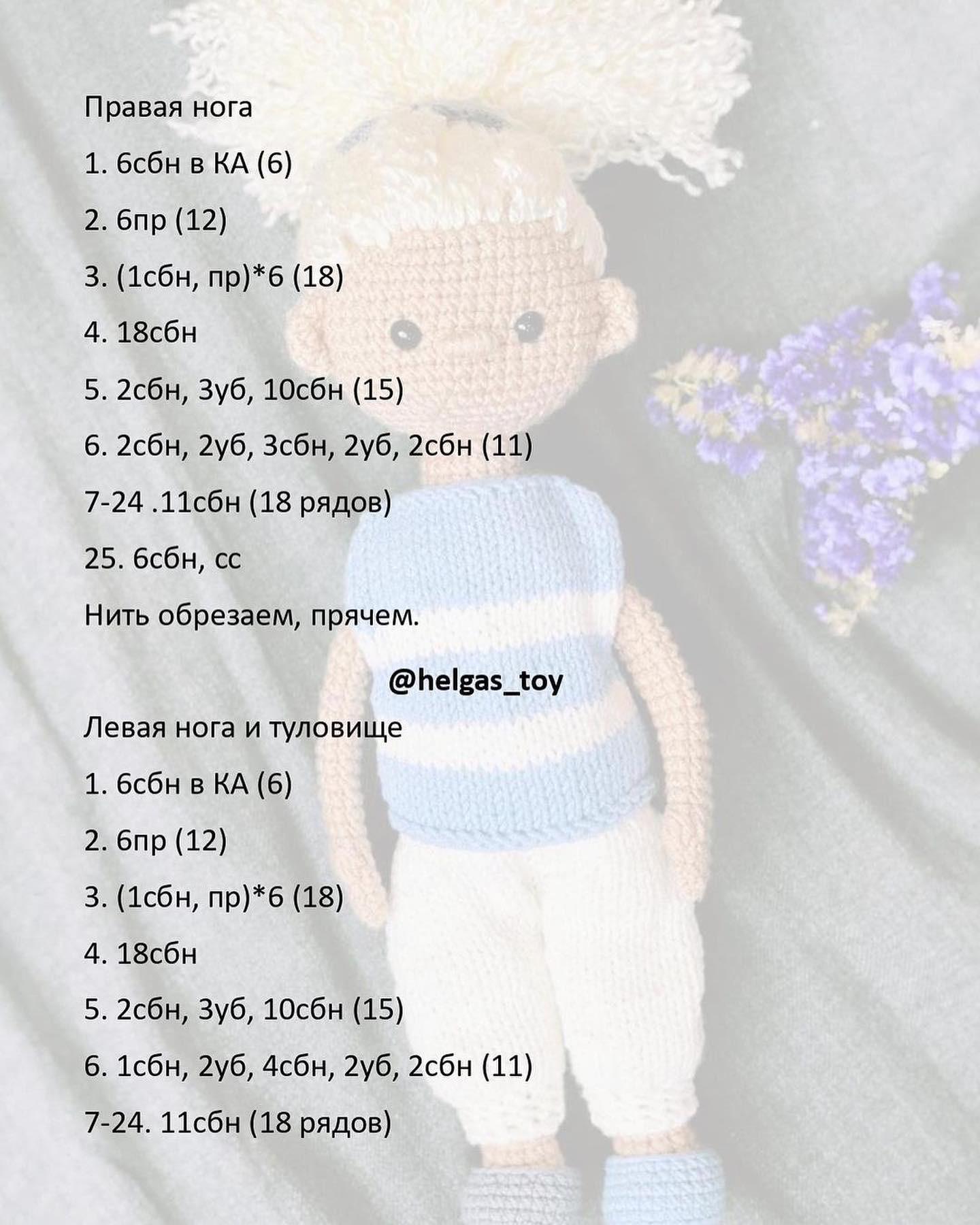 Правая нога

1. 6сбн в КА (6)

2. 6пр (12)

3. (1сбн, пр)*6 (18)

4. 18сбн

5. 2сбн, 3уб, 10сбн (15)

6. 2сбн, 2уб, 3сбн, 2уб, 2сбн (11)

7-24 .11сбн (18 рядов)

25. 6сбн, сс

Нить обрезаем, прячем.

@helgas_toy

Левая нога и туловище

1. 6сбн в КА (6)

2. 6пр (12)

3. (1сбн, пр)*6 (18)

4. 18сбн

5. 2сбн, 3уб, 10сбн (15)

6. 1сбн, 2уб, 4сбн, 2уб, 2сбн (11)

7-24. 11сбн (18 рядов)